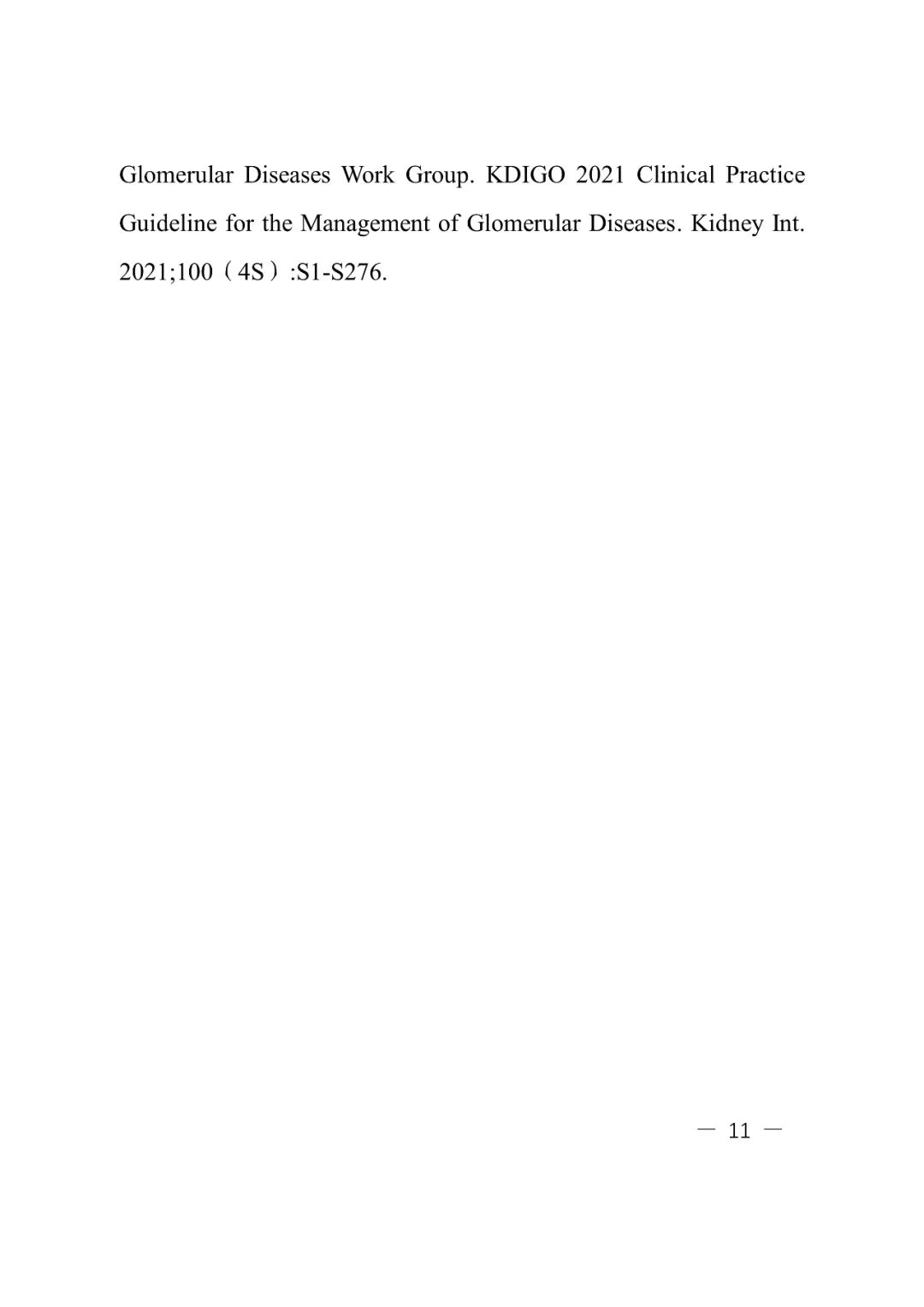 Glomerular Diseases Work Group. KDIGO 2021 Clinical Practice Guideline for the Management of Glomerular Diseases. Kidney Int. 2021;100（4S）:S1-S276.

— 11 —